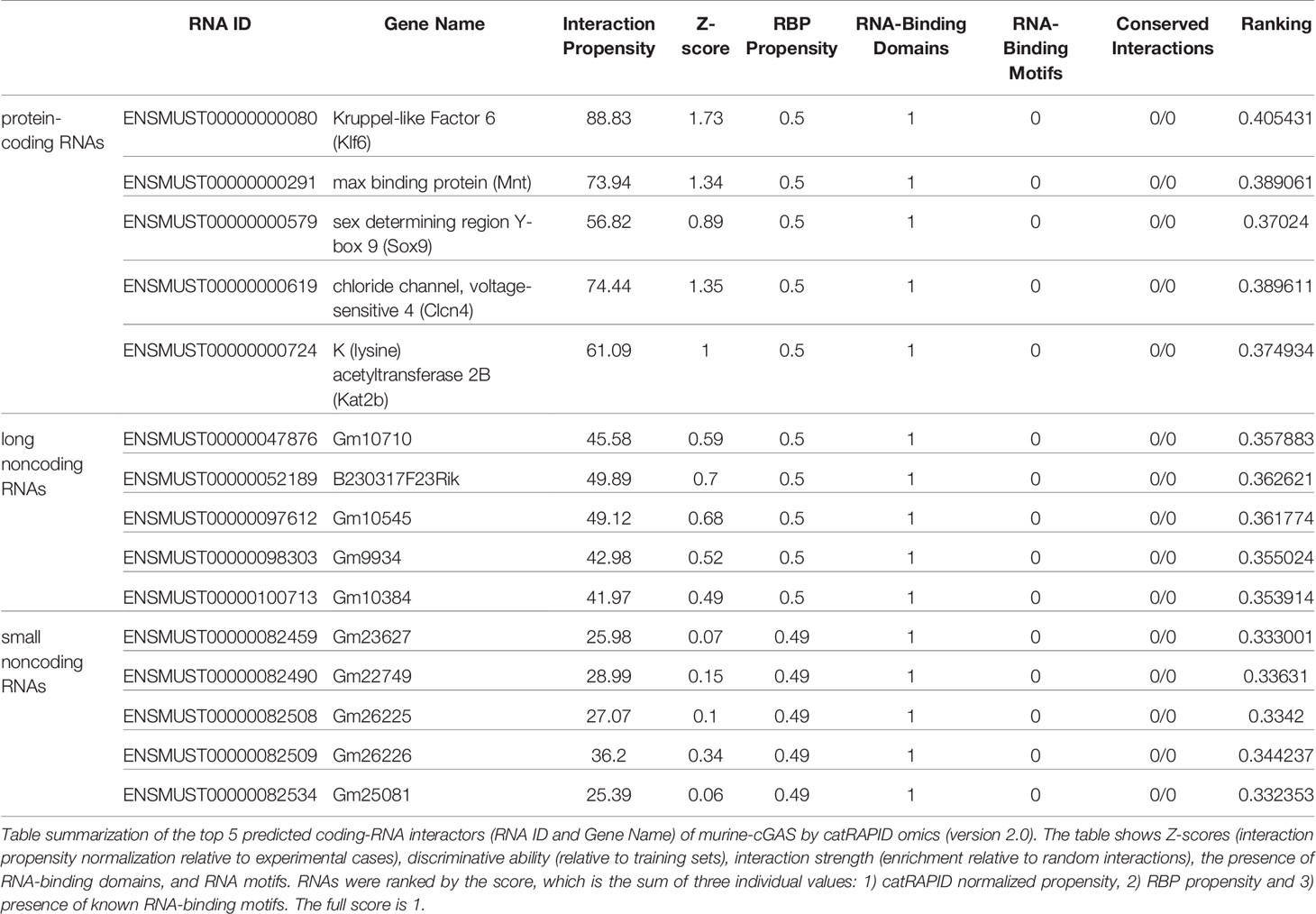 | | RNA ID | Gene Name | Interaction Propensity | Z-score | RBP Propensity | RNA-Binding Domains | RNA-Binding Motifs | Conserved Interactions | Ranking |
|---|---|---|---|---|---|---|---|---|---|
| protein-coding RNAs | ENSMUST00000000080 | Kruppel-like Factor 6 (Klf6) | 88.83 | 1.73 | 0.5 | 1 | 0 | 0/0 | 0.405431 |
| | ENSMUST00000000291 | max binding protein (Mnt) | 73.94 | 1.34 | 0.5 | 1 | 0 | 0/0 | 0.389061 |
| | ENSMUST00000000579 | sex determining region Y-box 9 (Sox9) | 56.82 | 0.89 | 0.5 | 1 | 0 | 0/0 | 0.37024 |
| | ENSMUST00000000619 | chloride channel, voltage-sensitive 4 (Clcn4) | 74.44 | 1.35 | 0.5 | 1 | 0 | 0/0 | 0.389611 |
| | ENSMUST00000000724 | K (lysine) acetyltransferase 2B (Kat2b) | 61.09 | 1 | 0.5 | 1 | 0 | 0/0 | 0.374934 |
| long noncoding RNAs | ENSMUST00000047876 | Gm10710 | 45.58 | 0.59 | 0.5 | 1 | 0 | 0/0 | 0.357883 |
| | ENSMUST00000052189 | B230317F23Rik | 49.89 | 0.7 | 0.5 | 1 | 0 | 0/0 | 0.362621 |
| | ENSMUST00000097612 | Gm10545 | 49.12 | 0.68 | 0.5 | 1 | 0 | 0/0 | 0.361774 |
| | ENSMUST00000098303 | Gm9934 | 42.98 | 0.52 | 0.5 | 1 | 0 | 0/0 | 0.355024 |
| | ENSMUST00000100713 | Gm10384 | 41.97 | 0.49 | 0.5 | 1 | 0 | 0/0 | 0.353914 |
| small noncoding RNAs | ENSMUST00000082459 | Gm23627 | 25.98 | 0.07 | 0.49 | 1 | 0 | 0/0 | 0.333001 |
| | ENSMUST00000082490 | Gm22749 | 28.99 | 0.15 | 0.49 | 1 | 0 | 0/0 | 0.33631 |
| | ENSMUST00000082508 | Gm26225 | 27.07 | 0.1 | 0.49 | 1 | 0 | 0/0 | 0.3342 |
| | ENSMUST00000082509 | Gm26226 | 36.2 | 0.34 | 0.49 | 1 | 0 | 0/0 | 0.344237 |
| | ENSMUST00000082534 | Gm25081 | 25.39 | 0.06 | 0.49 | 1 | 0 | 0/0 | 0.332353 |

Table summarization of the top 5 predicted coding-RNA interactors (RNA ID and Gene Name) of murine-cGAS by catRAPID omics (version 2.0). The table shows Z-scores (interaction propensity normalization relative to experimental cases), discriminative ability (relative to training sets), interaction strength (enrichment relative to random interactions), the presence of RNA-binding domains, and RNA motifs. RNAs were ranked by the score, which is the sum of three individual values: 1) catRAPID normalized propensity, 2) RBP propensity and 3) presence of known RNA-binding motifs. The full score is 1.